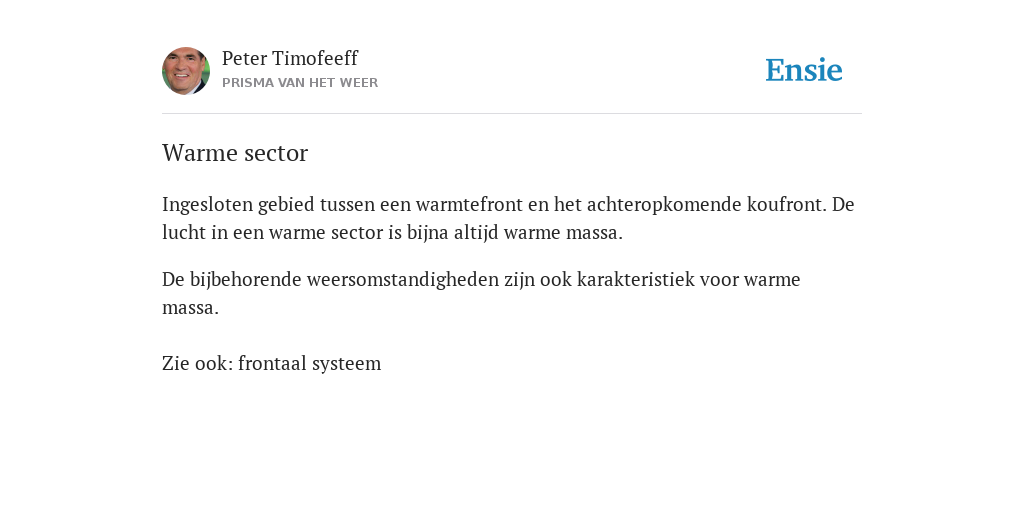 Peter Timofeeff
PRISMA VAN HET WEER

Ensie

Warme sector

Ingesloten gebied tussen een warmtefront en het achteropkomende koufront. De lucht in een warme sector is bijna altijd warme massa.

De bijbehorende weersomstandigheden zijn ook karakteristiek voor warme massa.

Zie ook: frontaal systeem